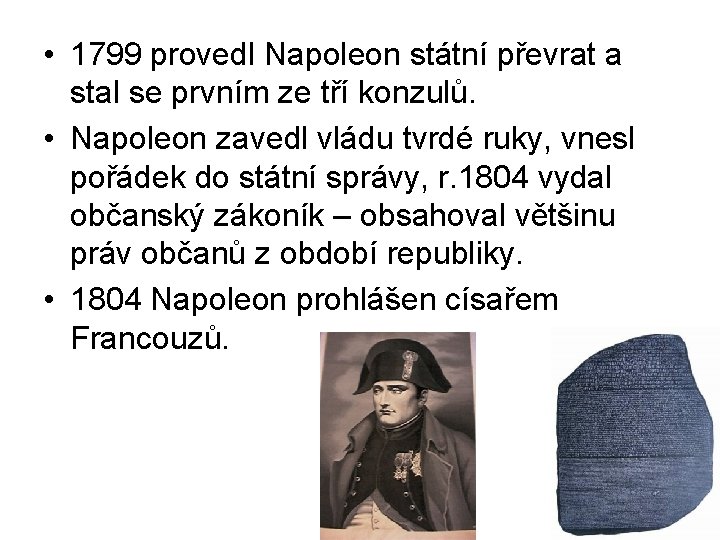 • 1799 provedl Napoleon státní převrat a stal se prvním ze tří konzulů.

• Napoleon zavedl vládu tvrdé ruky, vnesl pořádek do státní správy, r.1804 vydal občanský zákoník – obsahoval většinu práv občanů z období republiky.

• 1804 Napoleon prohlášen císařem Francouzů.